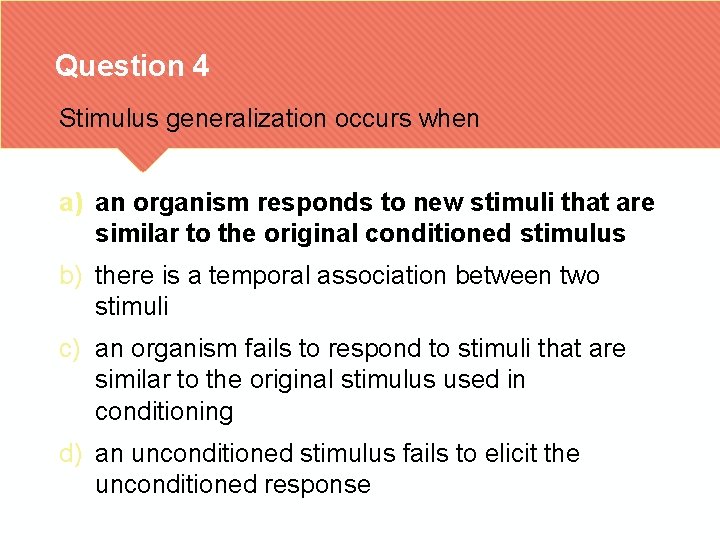 Question 4

Stimulus generalization occurs when

a) an organism responds to new stimuli that are similar to the original conditioned stimulus

b) there is a temporal association between two stimuli

c) an organism fails to respond to stimuli that are similar to the original stimulus used in conditioning

d) an unconditioned stimulus fails to elicit the unconditioned response